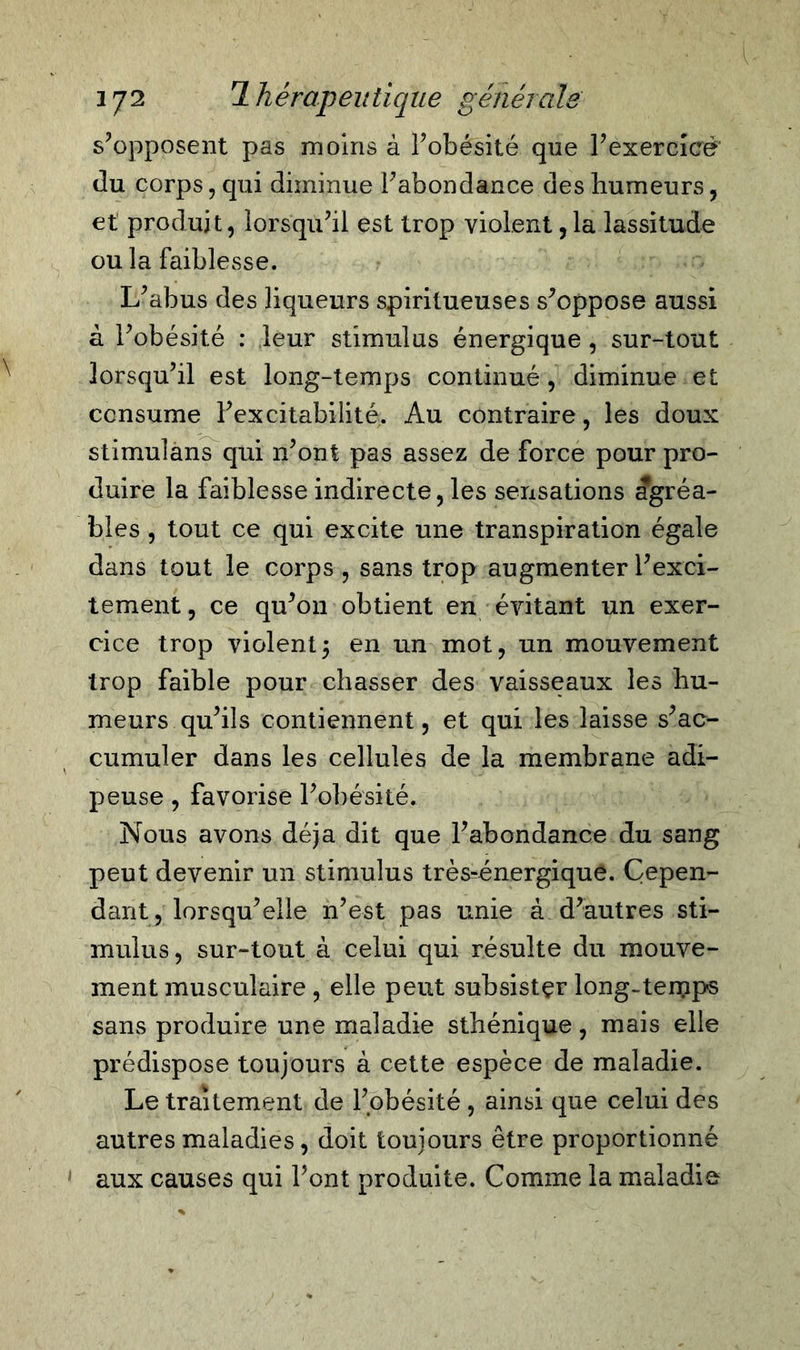 172 Thérapeutique générale

s'opposent pas moins à l'obésité que l'exercice du corps, qui diminue l'abondance des humeurs, et produit, lorsqu'il est trop violent, la lassitude ou la faiblesse.

L'abus des liqueurs spiritueuses s'oppose aussi à l'obésité : leur stimulus énergique, sur-tout lorsqu'il est long-temps continué, diminue et consume l'excitabilité. Au contraire, les doux stimulans qui n'ont pas assez de force pour produire la faiblesse indirecte, les sensations agréables, tout ce qui excite une transpiration égale dans tout le corps, sans trop augmenter l'excitement, ce qu'on obtient en évitant un exercice trop violent; en un mot, un mouvement trop faible pour chasser des vaisseaux les humeurs qu'ils contiennent, et qui les laisse s'accumuler dans les cellules de la membrane adipeuse, favorise l'obésité.

Nous avons déja dit que l'abondance du sang peut devenir un stimulus très-énergique. Cependant, lorsqu'elle n'est pas unie à d'autres stimulus, sur-tout à celui qui résulte du mouvement musculaire, elle peut subsister long-temps sans produire une maladie sthénique, mais elle prédispose toujours à cette espèce de maladie.

Le traitement de l'obésité, ainsi que celui des autres maladies, doit toujours être proportionné aux causes qui l'ont produite. Comme la maladie